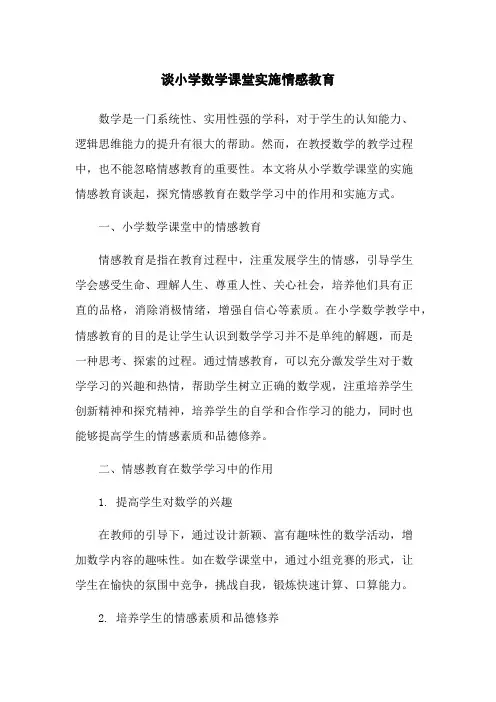 谈小学数学课堂实施情感教育

数学是一门系统性、实用性强的学科，对于学生的认知能力、逻辑思维能力的提升有很大的帮助。然而，在教授数学的教学过程中，也不能忽略情感教育的重要性。本文将从小学数学课堂的实施情感教育谈起，探究情感教育在数学学习中的作用和实施方式。

一、小学数学课堂中的情感教育

情感教育是指在教育过程中，注重发展学生的情感，引导学生学会感受生命、理解人生、尊重人性、关心社会，培养他们具有正直的品格，消除消极情绪，增强自信心等素质。在小学数学教学中，情感教育的目的是让学生认识到数学学习并不是单纯的解题，而是一种思考、探索的过程。通过情感教育，可以充分激发学生对于数学学习的兴趣和热情，帮助学生树立正确的数学观，注重培养学生创新精神和探究精神，培养学生的自学和合作学习的能力，同时也能够提高学生的情感素质和品德修养。

二、情感教育在数学学习中的作用

1. 提高学生对数学的兴趣

在教师的引导下，通过设计新颖、富有趣味性的数学活动，增加数学内容的趣味性。如在数学课堂中，通过小组竞赛的形式，让学生在愉快的氛围中竞争，挑战自我，锻炼快速计算、口算能力。

2. 培养学生的情感素质和品德修养